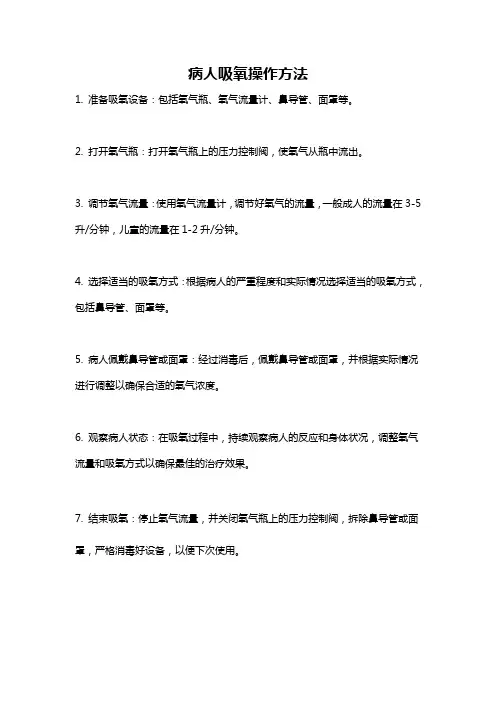 病人吸氧操作方法

1. 准备吸氧设备：包括氧气瓶、氧气流量计、鼻导管、面罩等。

2. 打开氧气瓶：打开氧气瓶上的压力控制阀，使氧气从瓶中流出。

3. 调节氧气流量：使用氧气流量计，调节好氧气的流量，一般成人的流量在 3-5 升/分钟，儿童的流量在 1-2 升/分钟。

4. 选择适当的吸氧方式：根据病人的严重程度和实际情况选择适当的吸氧方式，包括鼻导管、面罩等。

5. 病人佩戴鼻导管或面罩：经过消毒后，佩戴鼻导管或面罩，并根据实际情况进行调整以确保合适的氧气浓度。

6. 观察病人状态：在吸氧过程中，持续观察病人的反应和身体状况，调整氧气流量和吸氧方式以确保最佳的治疗效果。

7. 结束吸氧：停止氧气流量，并关闭氧气瓶上的压力控制阀，拆除鼻导管或面罩，严格消毒好设备，以便下次使用。